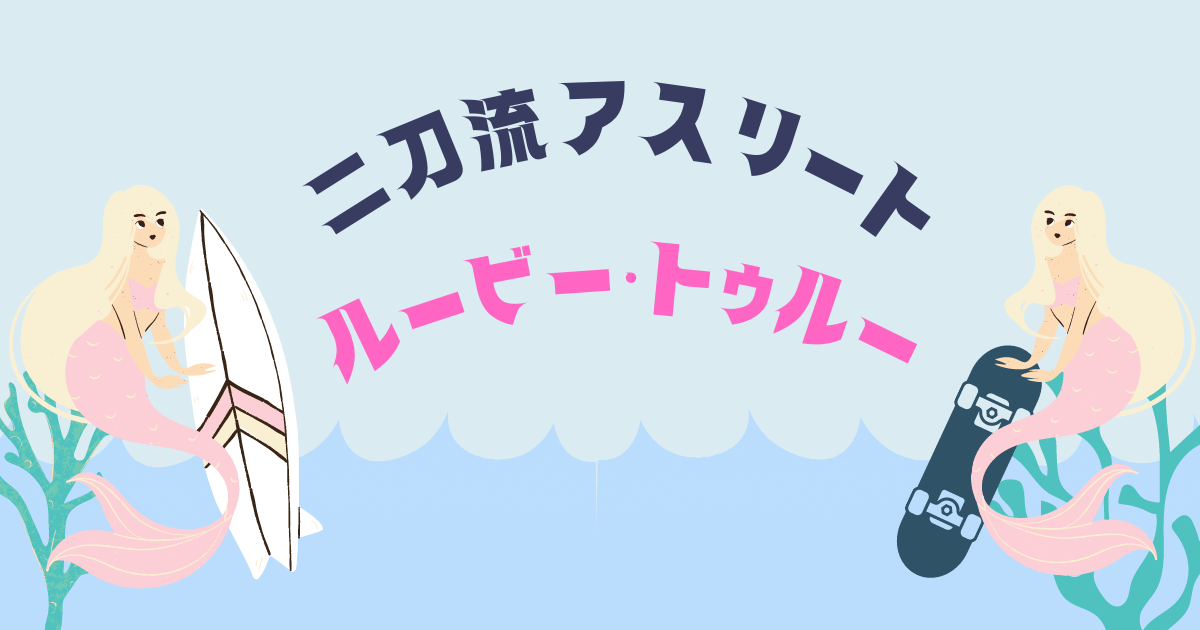 二刀流アスリート

ルービー・トゥルー